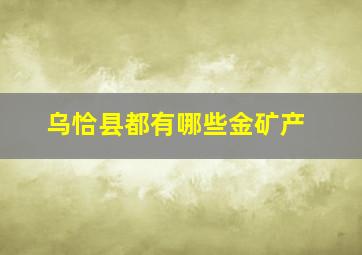 乌恰县都有哪些金矿产